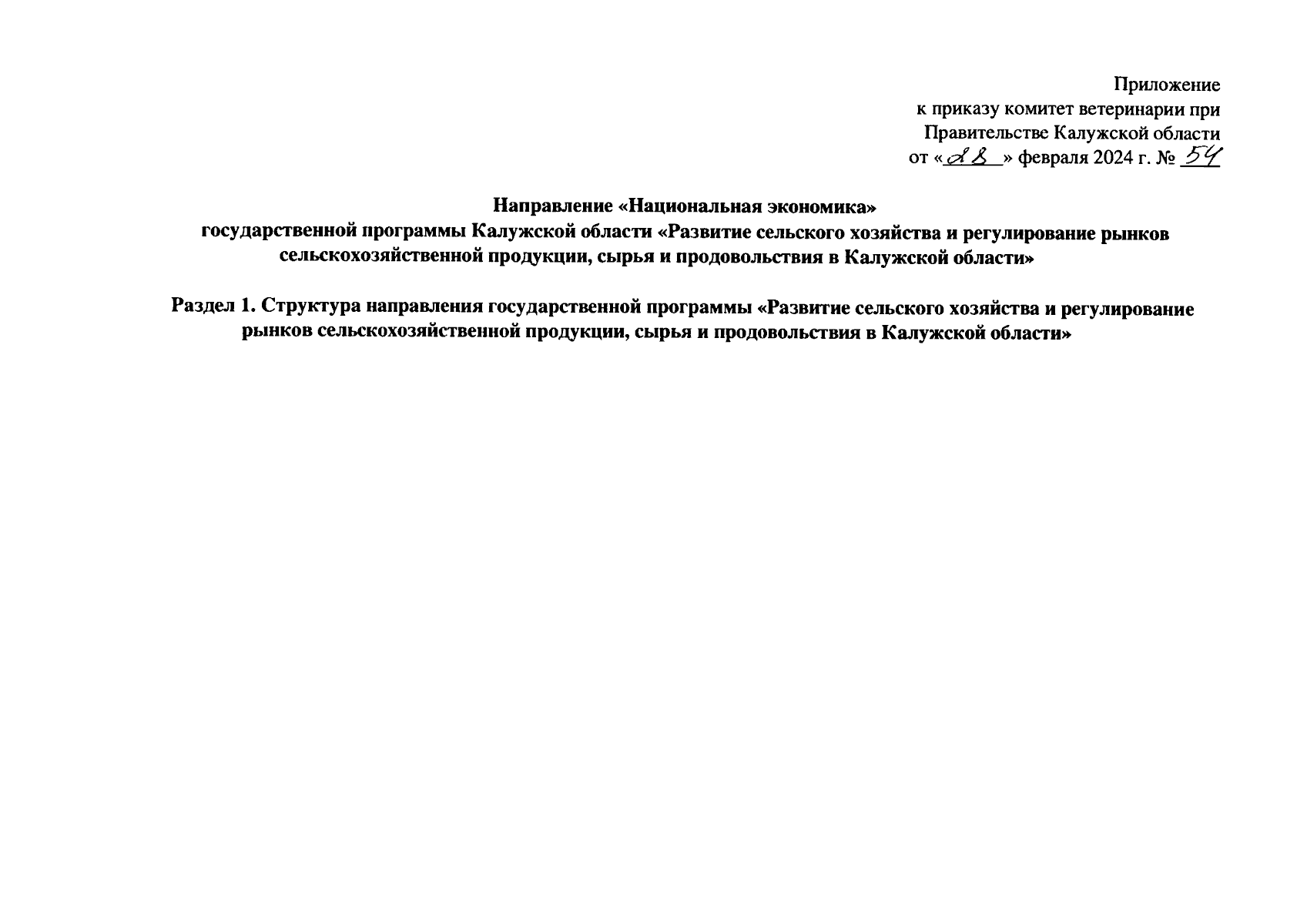 Приложение
к приказу комитет ветеринарии при
Правительстве Калужской области
от «28» февраля 2024 г. № 54

Направление «Национальная экономика»
государственной программы Калужской области «Развитие сельского хозяйства и регулирование рынков сельскохозяйственной продукции, сырья и продовольствия в Калужской области»

Раздел 1. Структура направления государственной программы «Развитие сельского хозяйства и регулирование рынков сельскохозяйственной продукции, сырья и продовольствия в Калужской области»